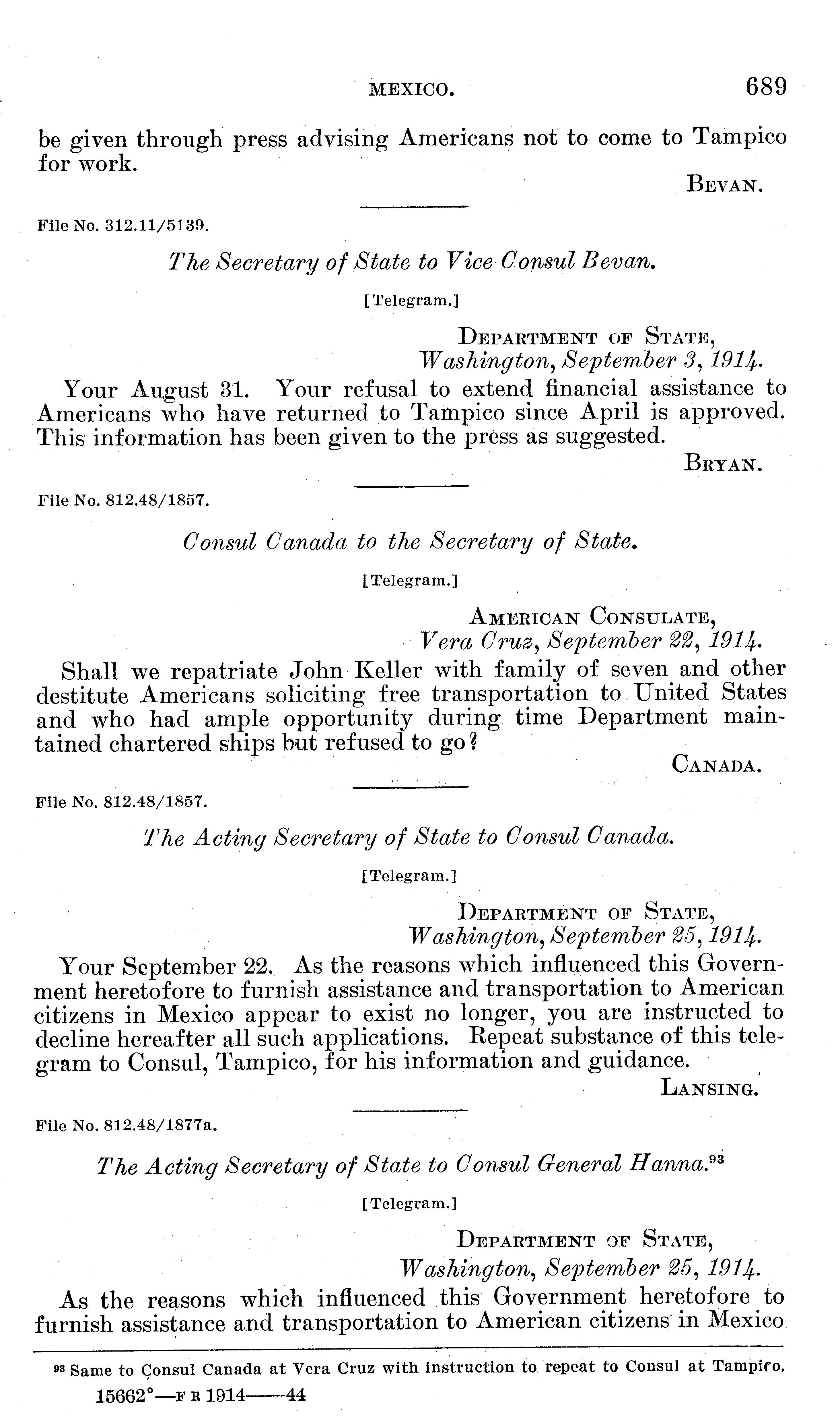 MEXICO. 689

be given through press advising Americans not to come to Tampico for work.

BEVAN.

File No. 312.11/5139.

The Secretary of State to Vice Consul Bevan.

[Telegram.]

DEPARTMENT OF STATE,
Washington, September 3, 1914.

Your August 31. Your refusal to extend financial assistance to Americans who have returned to Tampico since April is approved. This information has been given to the press as suggested.

BRYAN.

File No. 812.48/1857.

Consul Canada to the Secretary of State.

[Telegram.]

AMERICAN CONSULATE,
Vera Cruz, September 22, 1914.

Shall we repatriate John Keller with family of seven and other destitute Americans soliciting free transportation to United States and who had ample opportunity during time Department maintained chartered ships but refused to go?

CANADA.

File No. 812.48/1857.

The Acting Secretary of State to Consul Canada.

[Telegram.]

DEPARTMENT OF STATE,
Washington, September 25, 1914.

Your September 22. As the reasons which influenced this Government heretofore to furnish assistance and transportation to American citizens in Mexico appear to exist no longer, you are instructed to decline hereafter all such applications. Repeat substance of this telegram to Consul, Tampico, for his information and guidance.

LANSING.

File No. 812.48/1877a.

The Acting Secretary of State to Consul General Hanna.$^{93}$

[Telegram.]

DEPARTMENT OF STATE,
Washington, September 25, 1914.

As the reasons which influenced this Government heretofore to furnish assistance and transportation to American citizens in Mexico

$^{93}$ Same to Consul Canada at Vera Cruz with instruction to repeat to Consul at Tampico.

15662°—F R 1914——44